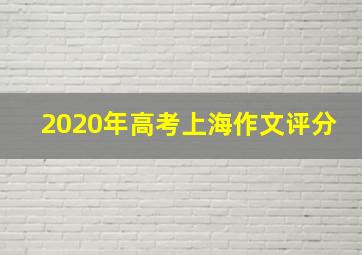 2020年高考上海作文评分